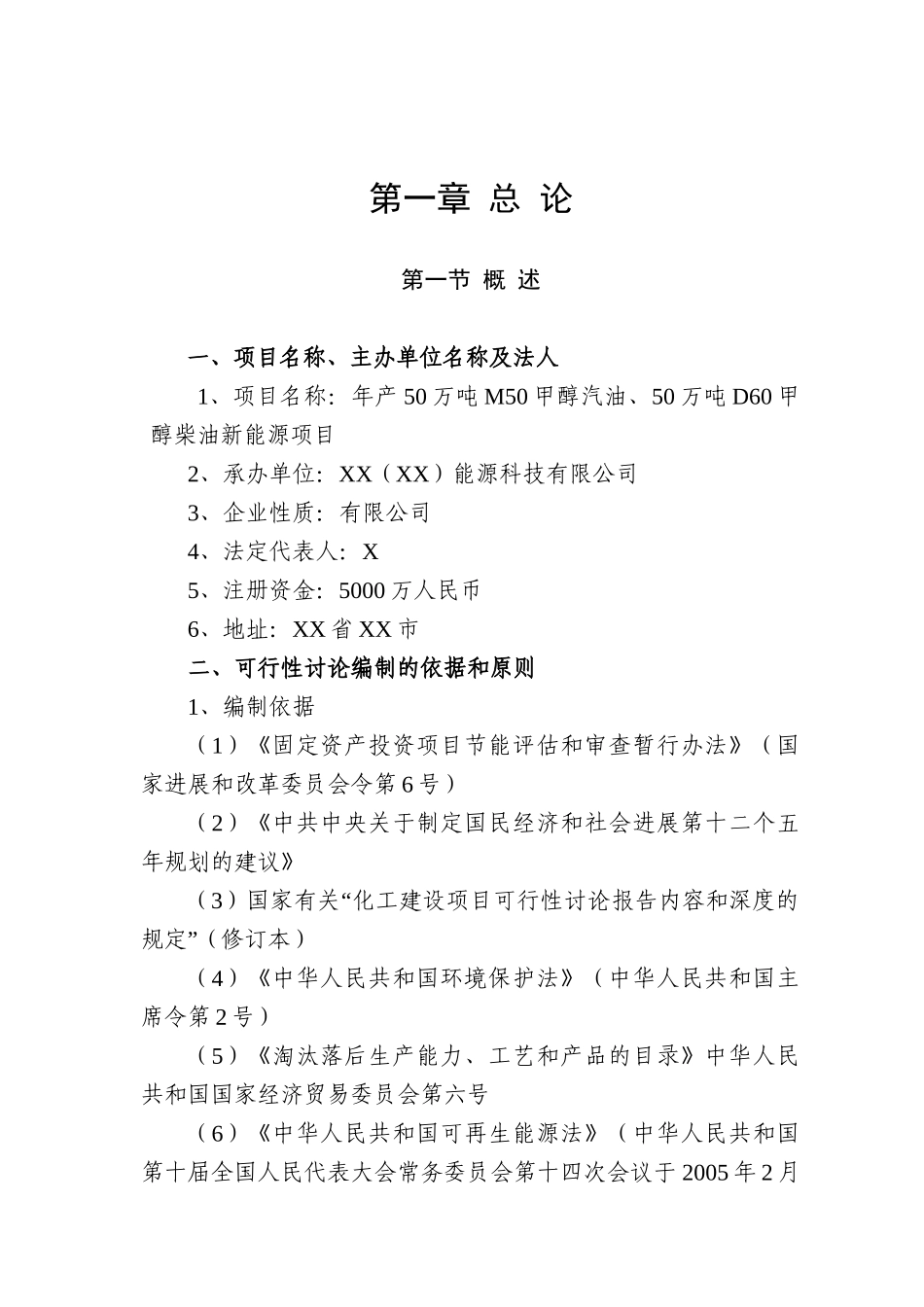 第一章 总 论

第一节 概 述

一、项目名称、主办单位名称及法人

1、项目名称：年产 50 万吨 M50 甲醇汽油、50 万吨 D60 甲醇柴油新能源项目

2、承办单位：XX（XX）能源科技有限公司

3、企业性质：有限公司

4、法定代表人：X

5、注册资金：5000 万人民币

6、地址：XX 省 XX 市

二、可行性讨论编制的依据和原则

1、编制依据

（1）《固定资产投资项目节能评估和审查暂行办法》（国家进展和改革委员会令第 6 号）

（2）《中共中央关于制定国民经济和社会进展第十二个五年规划的建议》

（3）国家有关“化工建设项目可行性讨论报告内容和深度的规定”（修订本）

（4）《中华人民共和国环境保护法》（中华人民共和国主席令第 2 号）

（5）《淘汰落后生产能力、工艺和产品的目录》中华人民共和国国家经济贸易委员会第六号

（6）《中华人民共和国可再生能源法》（中华人民共和国第十届全国人民代表大会常务委员会第十四次会议于 2005 年 2 月